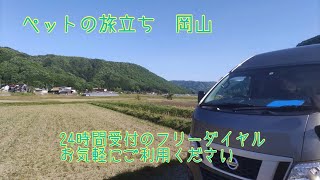 ペットの旅立ち　岡山

24時間受付のフリーダイヤル
お気軽にご利用ください